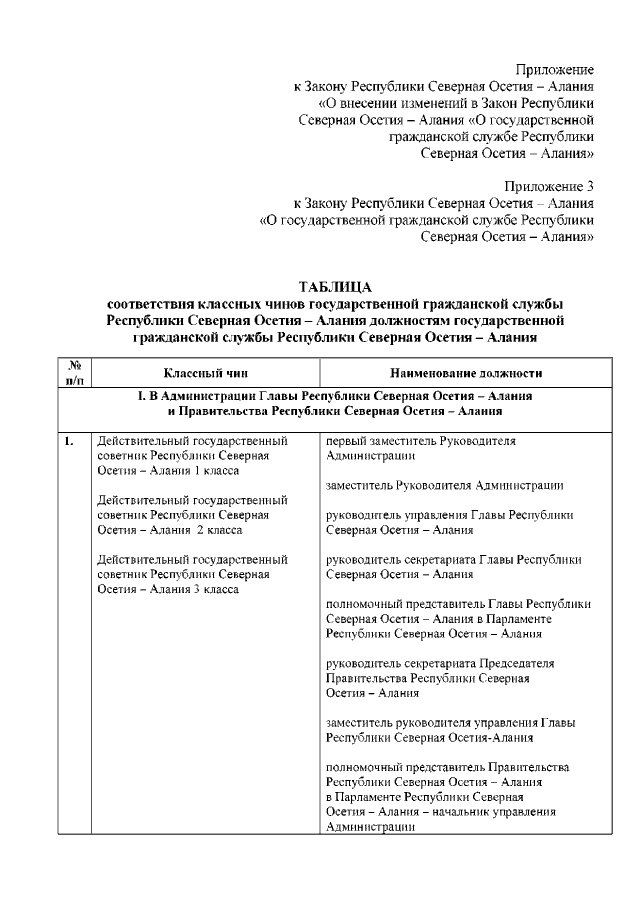 Приложение
к Закону Республики Северная Осетия – Алания
«О внесении изменений в Закон Республики
Северная Осетия – Алания «О государственной
гражданской службе Республики
Северная Осетия – Алания»

Приложение 3
к Закону Республики Северная Осетия – Алания
«О государственной гражданской службе Республики
Северная Осетия – Алания»

ТАБЛИЦА
соответствия классных чинов государственной гражданской службы
Республики Северная Осетия – Алания должностям государственной
гражданской службы Республики Северная Осетия – Алания

| № п/п | Классный чин | Наименование должности |
|---|---|---|
| I. В Администрации Главы Республики Северная Осетия – Алания и Правительства Республики Северная Осетия – Алания | | |
| 1. | Действительный государственный советник Республики Северная Осетия – Алания 1 класса<br><br>Действительный государственный советник Республики Северная Осетия – Алания 2 класса<br><br>Действительный государственный советник Республики Северная Осетия – Алания 3 класса | первый заместитель Руководителя Администрации<br><br>заместитель Руководителя Администрации<br><br>руководитель управления Главы Республики Северная Осетия – Алания<br><br>руководитель секретариата Главы Республики Северная Осетия – Алания<br><br>полномочный представитель Главы Республики Северная Осетия – Алания в Парламенте Республики Северная Осетия – Алания<br><br>руководитель секретариата Председателя Правительства Республики Северная Осетия – Алания<br><br>заместитель руководителя управления Главы Республики Северная Осетия-Алания<br><br>полномочный представитель Правительства Республики Северная Осетия – Алания в Парламенте Республики Северная Осетия – Алания – начальник управления Администрации |